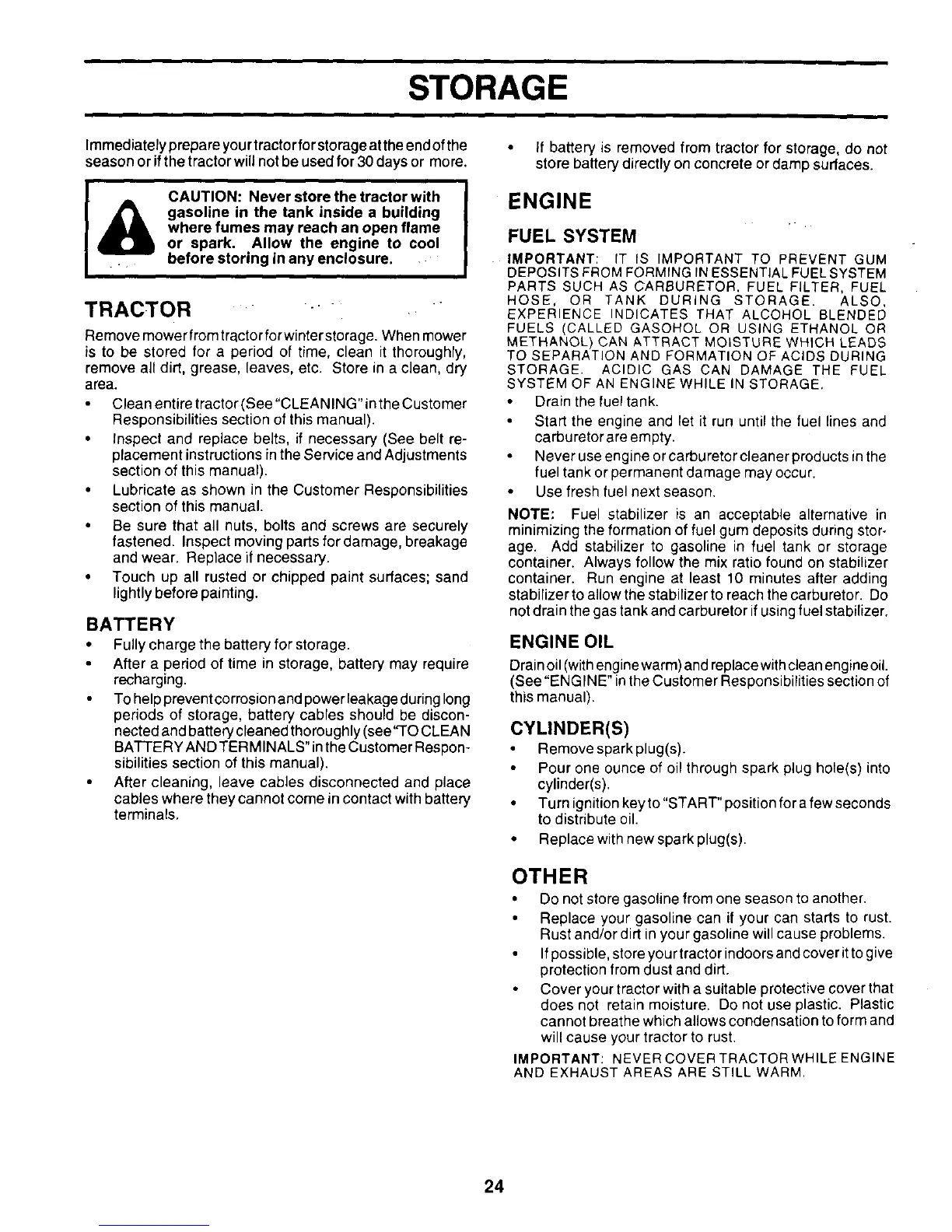 STORAGE

Immediately prepare your tractor for storage at the end of the season or if the tractor will not be used for 30 days or more.

CAUTION: Never store the tractor with gasoline in the tank inside a building where fumes may reach an open flame or spark. Allow the engine to cool before storing in any enclosure.

TRACTOR

Remove mower from tractor for winter storage. When mower is to be stored for a period of time, clean it thoroughly, remove all dirt, grease, leaves, etc. Store in a clean, dry area.

• Clean entire tractor (See "CLEANING" in the Customer Responsibilities section of this manual).
• Inspect and replace belts, if necessary (See belt replacement instructions in the Service and Adjustments section of this manual).
• Lubricate as shown in the Customer Responsibilities section of this manual.
• Be sure that all nuts, bolts and screws are securely fastened. Inspect moving parts for damage, breakage and wear. Replace if necessary.
• Touch up all rusted or chipped paint surfaces; sand lightly before painting.

BATTERY

• Fully charge the battery for storage.
• After a period of time in storage, battery may require recharging.
• To help prevent corrosion and power leakage during long periods of storage, battery cables should be disconnected and battery cleaned thoroughly (see "TO CLEAN BATTERY AND TERMINALS" in the Customer Responsibilities section of this manual).
• After cleaning, leave cables disconnected and place cables where they cannot come in contact with battery terminals.
• If battery is removed from tractor for storage, do not store battery directly on concrete or damp surfaces.

ENGINE

FUEL SYSTEM

IMPORTANT: IT IS IMPORTANT TO PREVENT GUM DEPOSITS FROM FORMING IN ESSENTIAL FUEL SYSTEM PARTS SUCH AS CARBURETOR, FUEL FILTER, FUEL HOSE, OR TANK DURING STORAGE. ALSO, EXPERIENCE INDICATES THAT ALCOHOL BLENDED FUELS (CALLED GASOHOL OR USING ETHANOL OR METHANOL) CAN ATTRACT MOISTURE WHICH LEADS TO SEPARATION AND FORMATION OF ACIDS DURING STORAGE. ACIDIC GAS CAN DAMAGE THE FUEL SYSTEM OF AN ENGINE WHILE IN STORAGE.

• Drain the fuel tank.
• Start the engine and let it run until the fuel lines and carburetor are empty.
• Never use engine or carburetor cleaner products in the fuel tank or permanent damage may occur.
• Use fresh fuel next season.

NOTE: Fuel stabilizer is an acceptable alternative in minimizing the formation of fuel gum deposits during storage. Add stabilizer to gasoline in fuel tank or storage container. Always follow the mix ratio found on stabilizer container. Run engine at least 10 minutes after adding stabilizer to allow the stabilizer to reach the carburetor. Do not drain the gas tank and carburetor if using fuel stabilizer.

ENGINE OIL

Drain oil (with engine warm) and replace with clean engine oil. (See "ENGINE" in the Customer Responsibilities section of this manual).

CYLINDER(S)

• Remove spark plug(s).
• Pour one ounce of oil through spark plug hole(s) into cylinder(s).
• Turn ignition key to "START" position for a few seconds to distribute oil.
• Replace with new spark plug(s).

OTHER

• Do not store gasoline from one season to another.
• Replace your gasoline can if your can starts to rust. Rust and/or dirt in your gasoline will cause problems.
• If possible, store your tractor indoors and cover it to give protection from dust and dirt.
• Cover your tractor with a suitable protective cover that does not retain moisture. Do not use plastic. Plastic cannot breathe which allows condensation to form and will cause your tractor to rust.

IMPORTANT: NEVER COVER TRACTOR WHILE ENGINE AND EXHAUST AREAS ARE STILL WARM.

24